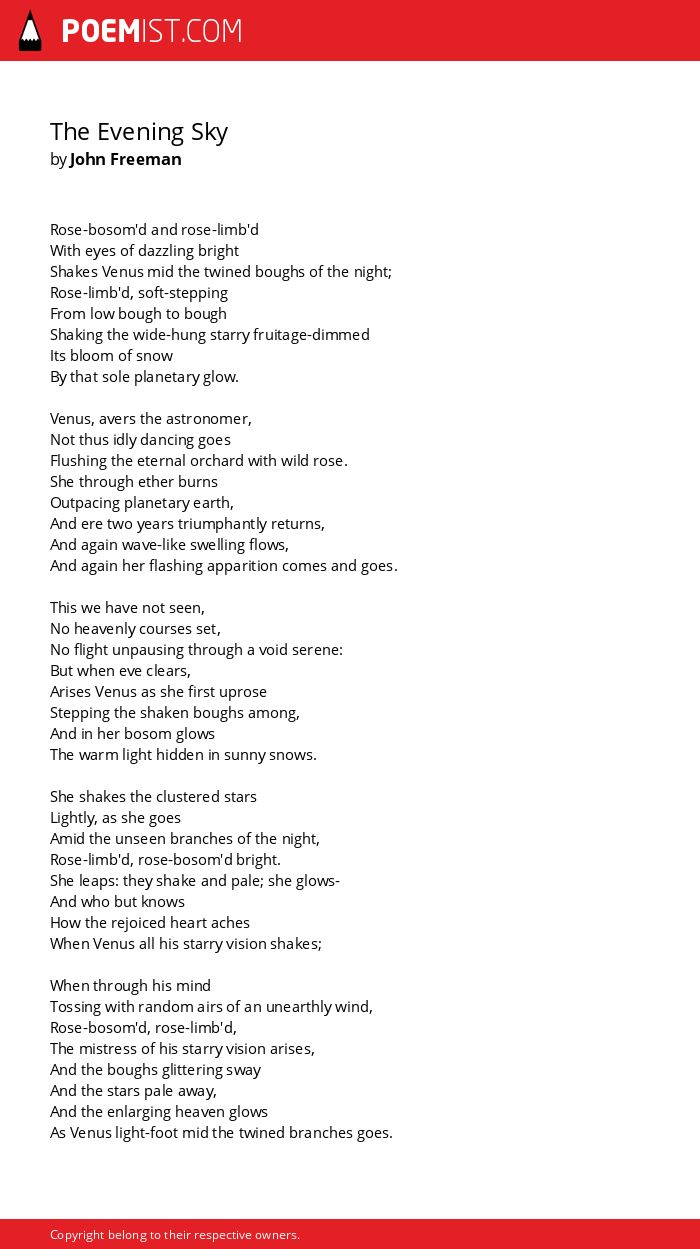 POEMIST.COM

The Evening Sky
by John Freeman

Rose-bosom'd and rose-limb'd
With eyes of dazzling bright
Shakes Venus mid the twined boughs of the night;
Rose-limb'd, soft-stepping
From low bough to bough
Shaking the wide-hung starry fruitage-dimmed
Its bloom of snow
By that sole planetary glow.

Venus, avers the astronomer,
Not thus idly dancing goes
Flushing the eternal orchard with wild rose.
She through ether burns
Outpacing planetary earth,
And ere two years triumphantly returns,
And again wave-like swelling flows,
And again her flashing apparition comes and goes.

This we have not seen,
No heavenly courses set,
No flight unpausing through a void serene:
But when eve clears,
Arises Venus as she first uprose
Stepping the shaken boughs among,
And in her bosom glows
The warm light hidden in sunny snows.

She shakes the clustered stars
Lightly, as she goes
Amid the unseen branches of the night,
Rose-limb'd, rose-bosom'd bright.
She leaps: they shake and pale; she glows-
And who but knows
How the rejoiced heart aches
When Venus all his starry vision shakes;

When through his mind
Tossing with random airs of an unearthly wind,
Rose-bosom'd, rose-limb'd,
The mistress of his starry vision arises,
And the boughs glittering sway
And the stars pale away,
And the enlarging heaven glows
As Venus light-foot mid the twined branches goes.

Copyright belong to their respective owners.